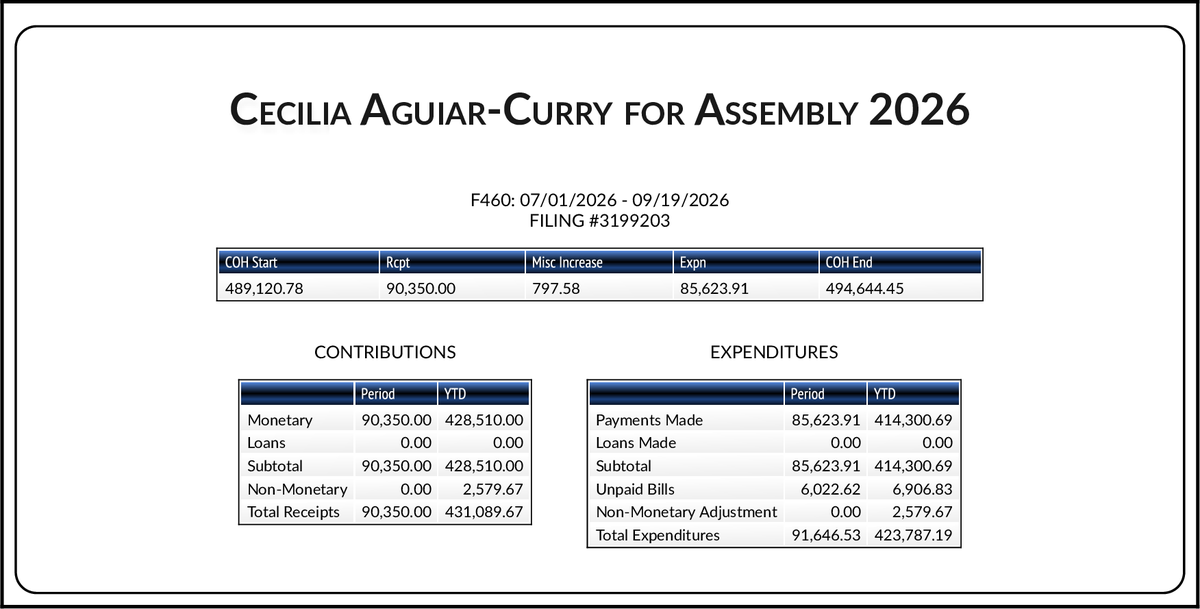 CECILIA AGUIAR-CURRY FOR ASSEMBLY 2026

F460: 07/01/2026 - 09/19/2026
FILING #3199203

| COH Start | Rcpt | Misc Increase | Expn | COH End |
|---|---|---|---|---|
| 489,120.78 | 90,350.00 | 797.58 | 85,623.91 | 494,644.45 |

CONTRIBUTIONS

| | Period | YTD |
|---|---|---|
| Monetary | 90,350.00 | 428,510.00 |
| Loans | 0.00 | 0.00 |
| Subtotal | 90,350.00 | 428,510.00 |
| Non-Monetary | 0.00 | 2,579.67 |
| Total Receipts | 90,350.00 | 431,089.67 |

EXPENDITURES

| | Period | YTD |
|---|---|---|
| Payments Made | 85,623.91 | 414,300.69 |
| Loans Made | 0.00 | 0.00 |
| Subtotal | 85,623.91 | 414,300.69 |
| Unpaid Bills | 6,022.62 | 6,906.83 |
| Non-Monetary Adjustment | 0.00 | 2,579.67 |
| Total Expenditures | 91,646.53 | 423,787.19 |